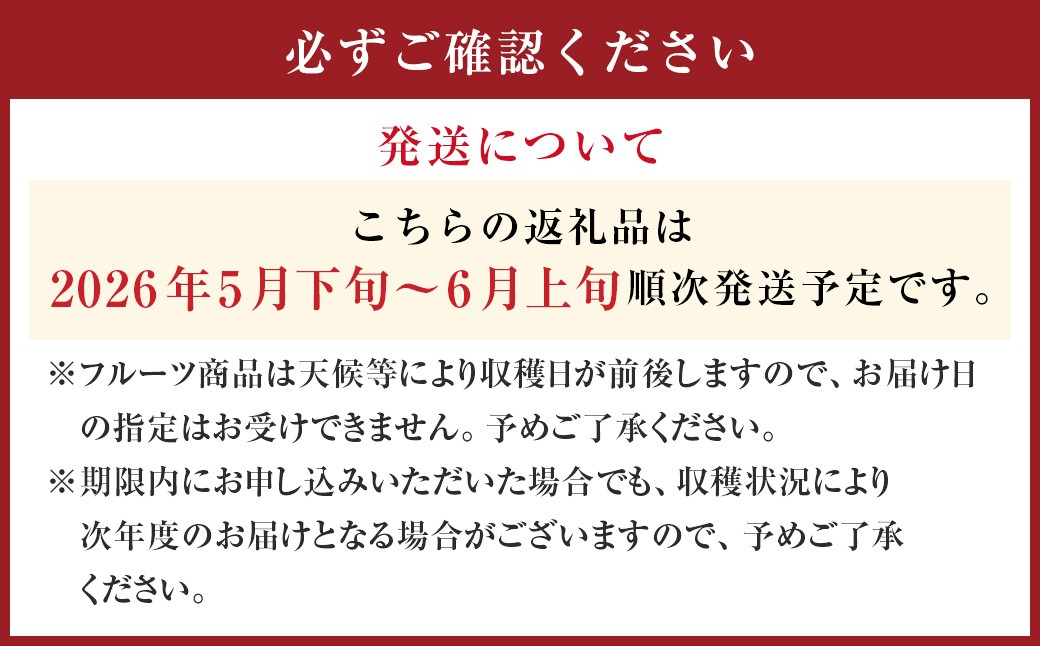 必ずご確認ください

発送について

こちらの返礼品は
2026年5月下旬～6月上旬順次発送予定です。

※フルーツ商品は天候等により収穫日が前後しますので、お届け日の指定はお受けできません。予めご了承ください。
※期限内にお申し込みいただいた場合でも、収穫状況により次年度のお届けとなる場合がございますので、予めご了承ください。